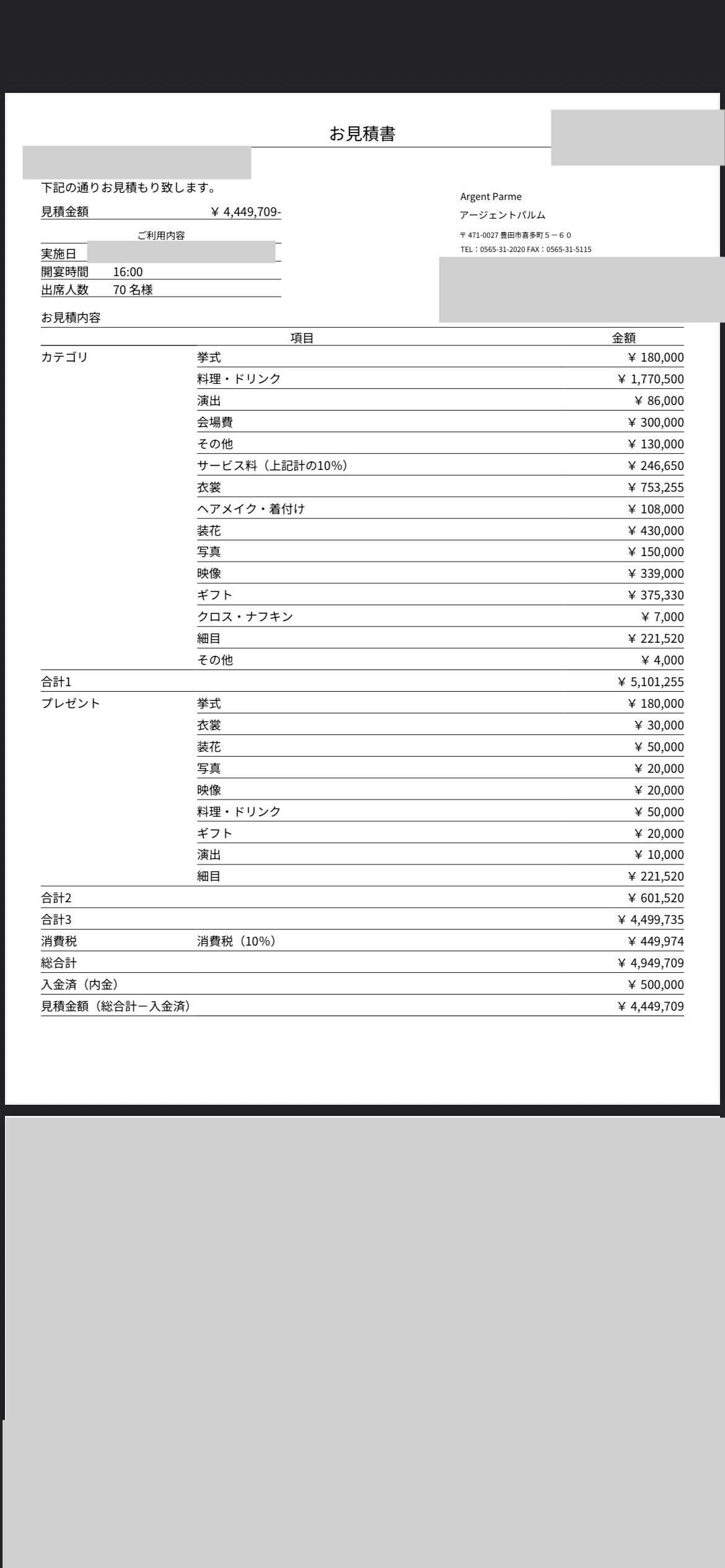 お見積書

下記の通りお見積もり致します。

見積金額　¥ 4,449,709-

ご利用内容
実施日
開宴時間　16:00
出席人数　70 名様

Argent Parme
アージェントパルム
〒 471-0027 豊田市喜多町５－６０
TEL：0565-31-2020 FAX：0565-31-5115

お見積内容

| | 項目 | 金額 |
|---|---|---|
| カテゴリ | 挙式 | ¥ 180,000 |
| | 料理・ドリンク | ¥ 1,770,500 |
| | 演出 | ¥ 86,000 |
| | 会場費 | ¥ 300,000 |
| | その他 | ¥ 130,000 |
| | サービス料（上記計の10%） | ¥ 246,650 |
| | 衣裳 | ¥ 753,255 |
| | ヘアメイク・着付け | ¥ 108,000 |
| | 装花 | ¥ 430,000 |
| | 写真 | ¥ 150,000 |
| | 映像 | ¥ 339,000 |
| | ギフト | ¥ 375,330 |
| | クロス・ナフキン | ¥ 7,000 |
| | 細目 | ¥ 221,520 |
| | その他 | ¥ 4,000 |
| 合計1 | | ¥ 5,101,255 |
| プレゼント | 挙式 | ¥ 180,000 |
| | 衣裳 | ¥ 30,000 |
| | 装花 | ¥ 50,000 |
| | 写真 | ¥ 20,000 |
| | 映像 | ¥ 20,000 |
| | 料理・ドリンク | ¥ 50,000 |
| | ギフト | ¥ 20,000 |
| | 演出 | ¥ 10,000 |
| | 細目 | ¥ 221,520 |
| 合計2 | | ¥ 601,520 |
| 合計3 | | ¥ 4,499,735 |
| 消費税 | 消費税（10%） | ¥ 449,974 |
| 総合計 | | ¥ 4,949,709 |
| 入金済（内金） | | ¥ 500,000 |
| 見積金額（総合計ー入金済） | | ¥ 4,449,709 |